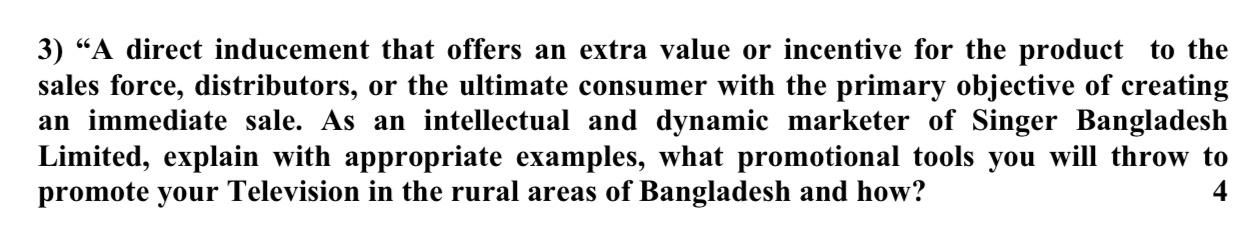 3) “A direct inducement that offers an extra value or incentive for the product to the sales force, distributors, or the ultimate consumer with the primary objective of creating an immediate sale. As an intellectual and dynamic marketer of Singer Bangladesh Limited, explain with appropriate examples, what promotional tools you will throw to promote your Television in the rural areas of Bangladesh and how? 4